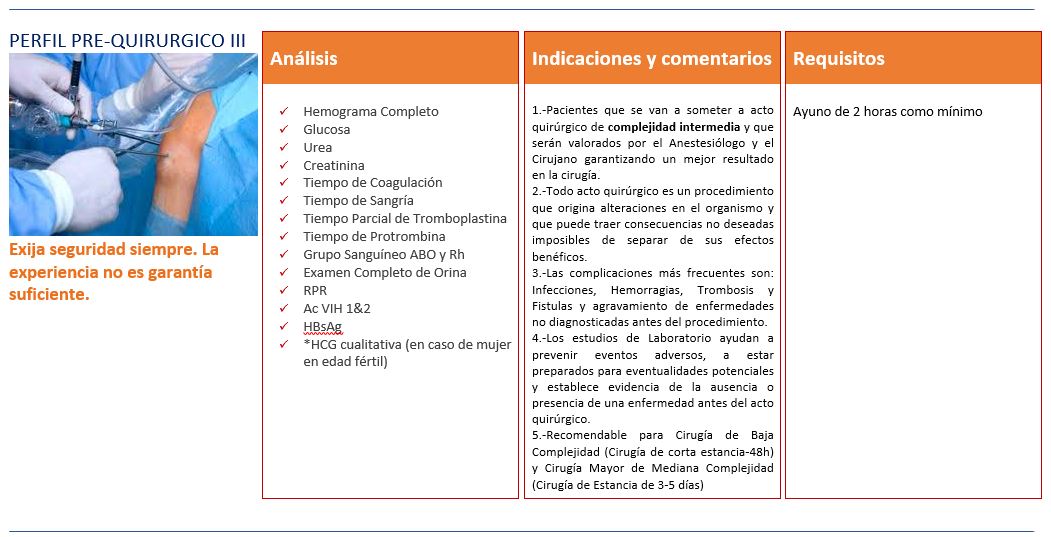 PERFIL PRE-QUIRURGICO III

Exija seguridad siempre. La experiencia no es garantía suficiente.

Análisis

✓ Hemograma Completo
✓ Glucosa
✓ Urea
✓ Creatinina
✓ Tiempo de Coagulación
✓ Tiempo de Sangría
✓ Tiempo Parcial de Tromboplastina
✓ Tiempo de Protrombina
✓ Grupo Sanguíneo ABO y Rh
✓ Examen Completo de Orina
✓ RPR
✓ Ac VIH 1&2
✓ HBsAg
✓ *HCG cualitativa (en caso de mujer en edad fértil)

Indicaciones y comentarios

1.-Pacientes que se van a someter a acto quirúrgico de complejidad intermedia y que serán valorados por el Anestesiólogo y el Cirujano garantizando un mejor resultado en la cirugía.
2.-Todo acto quirúrgico es un procedimiento que origina alteraciones en el organismo y que puede traer consecuencias no deseadas imposibles de separar de sus efectos benéficos.
3.-Las complicaciones más frecuentes son: Infecciones, Hemorragias, Trombosis y Fistulas y agravamiento de enfermedades no diagnosticadas antes del procedimiento.
4.-Los estudios de Laboratorio ayudan a prevenir eventos adversos, a estar preparados para eventualidades potenciales y establece evidencia de la ausencia o presencia de una enfermedad antes del acto quirúrgico.
5.-Recomendable para Cirugía de Baja Complejidad (Cirugía de corta estancia-48h) y Cirugía Mayor de Mediana Complejidad (Cirugía de Estancia de 3-5 días)

Requisitos

Ayuno de 2 horas como mínimo